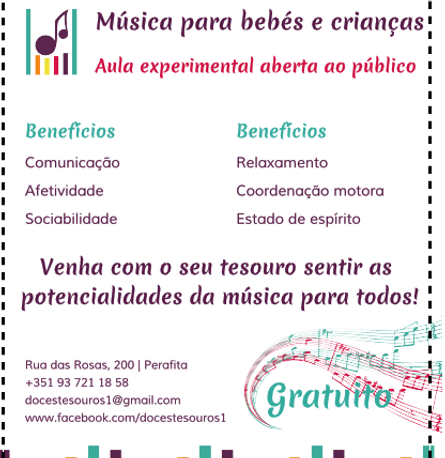 Música para bebés e crianças

Aula experimental aberta ao público

Benefícios

Comunicação

Afetividade

Sociabilidade

Benefícios

Relaxamento

Coordenação motora

Estado de espírito

Venha com o seu tesouro sentir as potencialidades da música para todos!

Rua das Rosas, 200 | Perafita
+351 93 721 18 58
docestesouros1@gmail.com
www.facebook.com/docestesouros1

Gratuito